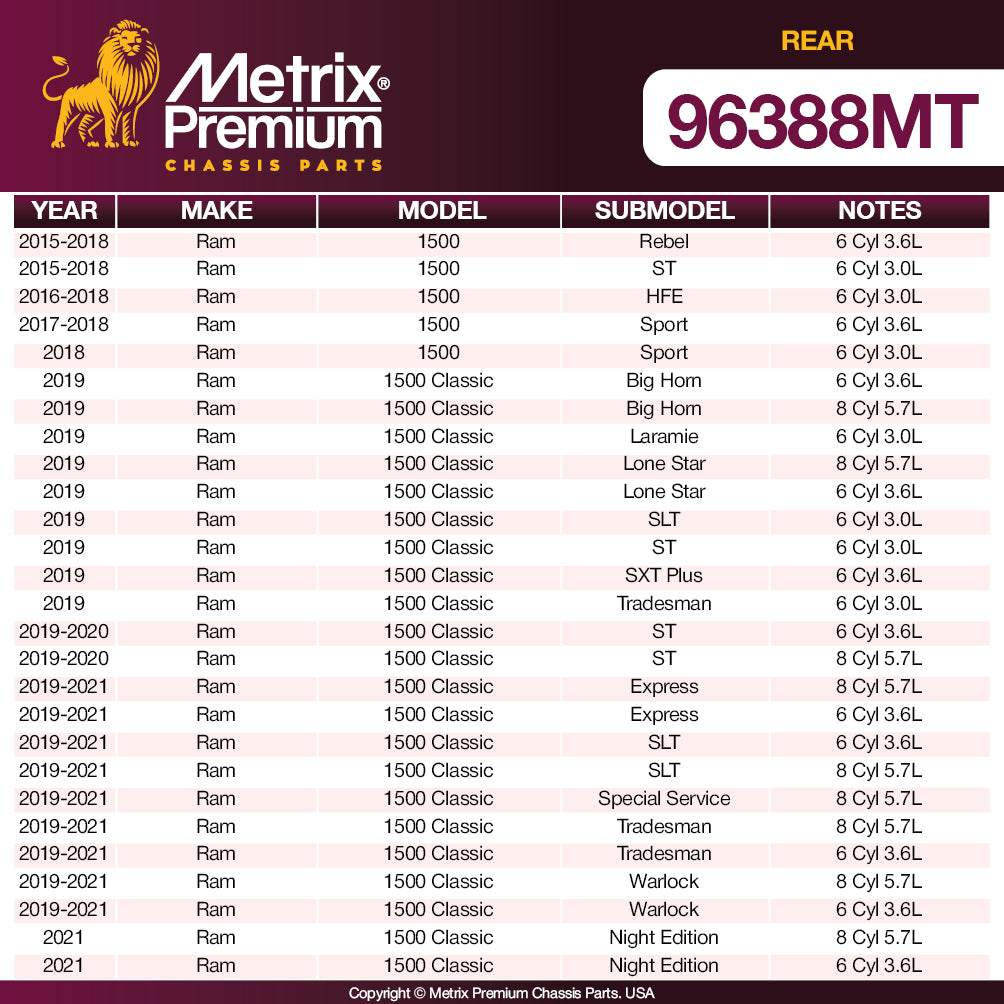 Metrix® Premium
CHASSIS PARTS

REAR

96388MT

| YEAR | MAKE | MODEL | SUBMODEL | NOTES |
|---|---|---|---|---|
| 2015-2018 | Ram | 1500 | Rebel | 6 Cyl 3.6L |
| 2015-2018 | Ram | 1500 | ST | 6 Cyl 3.0L |
| 2016-2018 | Ram | 1500 | HFE | 6 Cyl 3.0L |
| 2017-2018 | Ram | 1500 | Sport | 6 Cyl 3.6L |
| 2018 | Ram | 1500 | Sport | 6 Cyl 3.0L |
| 2019 | Ram | 1500 Classic | Big Horn | 6 Cyl 3.6L |
| 2019 | Ram | 1500 Classic | Big Horn | 8 Cyl 5.7L |
| 2019 | Ram | 1500 Classic | Laramie | 6 Cyl 3.0L |
| 2019 | Ram | 1500 Classic | Lone Star | 8 Cyl 5.7L |
| 2019 | Ram | 1500 Classic | Lone Star | 6 Cyl 3.6L |
| 2019 | Ram | 1500 Classic | SLT | 6 Cyl 3.0L |
| 2019 | Ram | 1500 Classic | ST | 6 Cyl 3.0L |
| 2019 | Ram | 1500 Classic | SXT Plus | 6 Cyl 3.6L |
| 2019 | Ram | 1500 Classic | Tradesman | 6 Cyl 3.0L |
| 2019-2020 | Ram | 1500 Classic | ST | 6 Cyl 3.6L |
| 2019-2020 | Ram | 1500 Classic | ST | 8 Cyl 5.7L |
| 2019-2021 | Ram | 1500 Classic | Express | 8 Cyl 5.7L |
| 2019-2021 | Ram | 1500 Classic | Express | 6 Cyl 3.6L |
| 2019-2021 | Ram | 1500 Classic | SLT | 6 Cyl 3.6L |
| 2019-2021 | Ram | 1500 Classic | SLT | 8 Cyl 5.7L |
| 2019-2021 | Ram | 1500 Classic | Special Service | 8 Cyl 5.7L |
| 2019-2021 | Ram | 1500 Classic | Tradesman | 8 Cyl 5.7L |
| 2019-2021 | Ram | 1500 Classic | Tradesman | 6 Cyl 3.6L |
| 2019-2021 | Ram | 1500 Classic | Warlock | 8 Cyl 5.7L |
| 2019-2021 | Ram | 1500 Classic | Warlock | 6 Cyl 3.6L |
| 2021 | Ram | 1500 Classic | Night Edition | 8 Cyl 5.7L |
| 2021 | Ram | 1500 Classic | Night Edition | 6 Cyl 3.6L |

Copyright © Metrix Premium Chassis Parts. USA